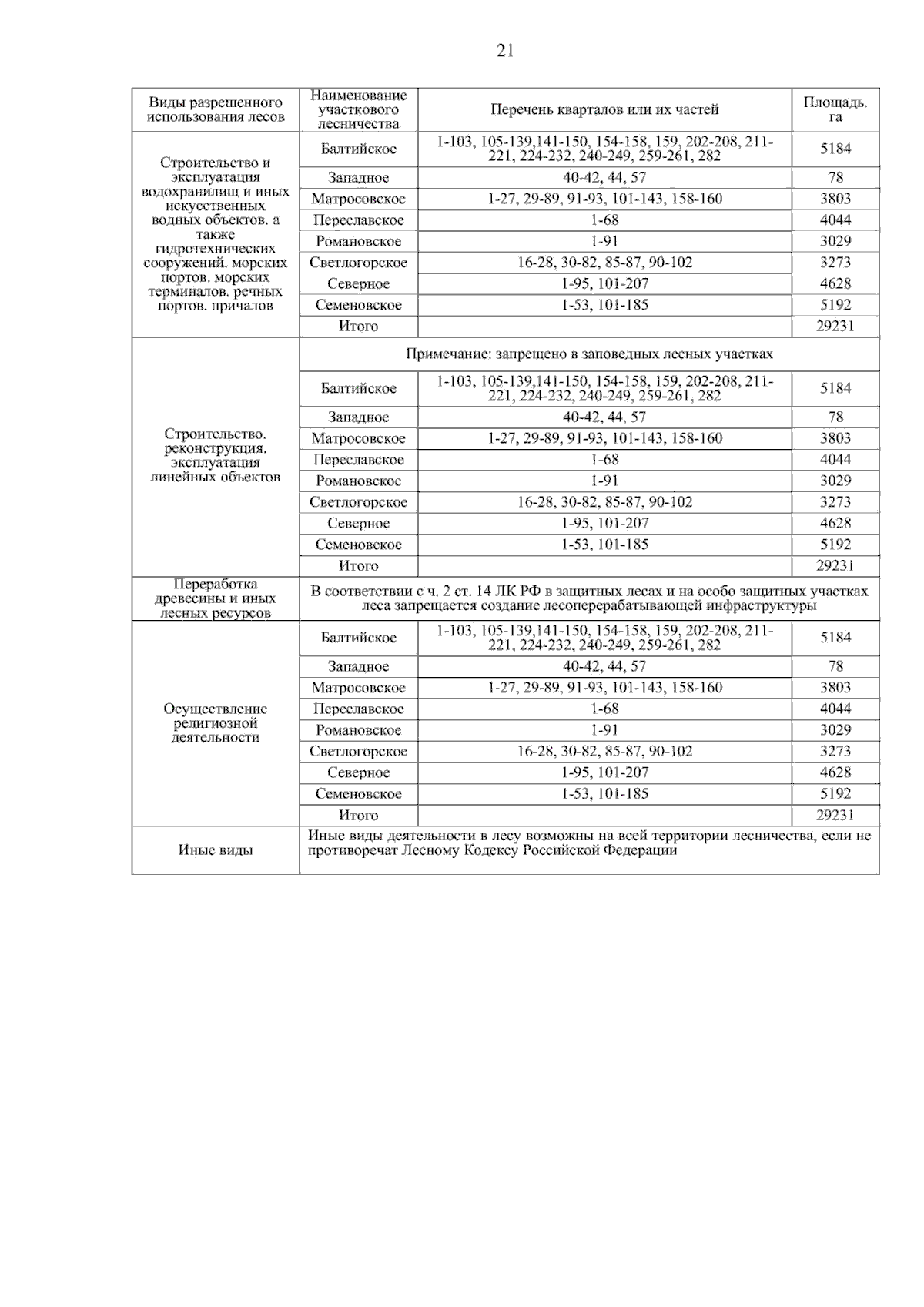 21

| Виды разрешенного использования лесов | Наименование участкового лесничества | Перечень кварталов или их частей | Площадь. га |
|---|---|---|---|
| Строительство и эксплуатация водохранилищ и иных искусственных водных объектов. а также гидротехнических сооружений. морских портов. морских терминалов. речных портов. причалов | Балтийское | 1-103, 105-139,141-150, 154-158, 159, 202-208, 211-221, 224-232, 240-249, 259-261, 282 | 5184 |
| | Западное | 40-42, 44, 57 | 78 |
| | Матросовское | 1-27, 29-89, 91-93, 101-143, 158-160 | 3803 |
| | Переславское | 1-68 | 4044 |
| | Романовское | 1-91 | 3029 |
| | Светлогорское | 16-28, 30-82, 85-87, 90-102 | 3273 |
| | Северное | 1-95, 101-207 | 4628 |
| | Семеновское | 1-53, 101-185 | 5192 |
| | Итого | | 29231 |
| Строительство. реконструкция. эксплуатация линейных объектов | Примечание: запрещено в заповедных лесных участках | | |
| | Балтийское | 1-103, 105-139,141-150, 154-158, 159, 202-208, 211-221, 224-232, 240-249, 259-261, 282 | 5184 |
| | Западное | 40-42, 44, 57 | 78 |
| | Матросовское | 1-27, 29-89, 91-93, 101-143, 158-160 | 3803 |
| | Переславское | 1-68 | 4044 |
| | Романовское | 1-91 | 3029 |
| | Светлогорское | 16-28, 30-82, 85-87, 90-102 | 3273 |
| | Северное | 1-95, 101-207 | 4628 |
| | Семеновское | 1-53, 101-185 | 5192 |
| | Итого | | 29231 |
| Переработка древесины и иных лесных ресурсов | В соответствии с ч. 2 ст. 14 ЛК РФ в защитных лесах и на особо защитных участках леса запрещается создание лесоперерабатывающей инфраструктуры | | |
| Осуществление религиозной деятельности | Балтийское | 1-103, 105-139,141-150, 154-158, 159, 202-208, 211-221, 224-232, 240-249, 259-261, 282 | 5184 |
| | Западное | 40-42, 44, 57 | 78 |
| | Матросовское | 1-27, 29-89, 91-93, 101-143, 158-160 | 3803 |
| | Переславское | 1-68 | 4044 |
| | Романовское | 1-91 | 3029 |
| | Светлогорское | 16-28, 30-82, 85-87, 90-102 | 3273 |
| | Северное | 1-95, 101-207 | 4628 |
| | Семеновское | 1-53, 101-185 | 5192 |
| | Итого | | 29231 |
| Иные виды | Иные виды деятельности в лесу возможны на всей территории лесничества, если не противоречат Лесному Кодексу Российской Федерации | | |